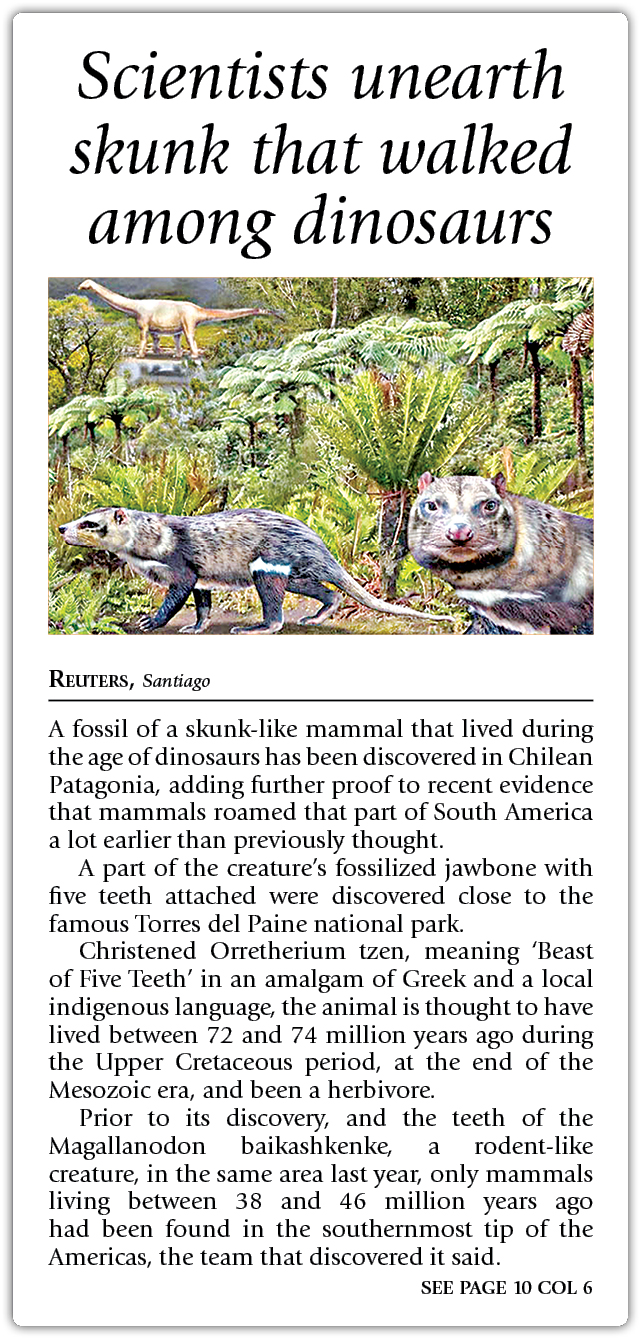 Scientists unearth skunk that walked among dinosaurs

REUTERS, Santiago

A fossil of a skunk-like mammal that lived during the age of dinosaurs has been discovered in Chilean Patagonia, adding further proof to recent evidence that mammals roamed that part of South America a lot earlier than previously thought.

A part of the creature's fossilized jawbone with five teeth attached were discovered close to the famous Torres del Paine national park.

Christened Orretherium tzen, meaning 'Beast of Five Teeth' in an amalgam of Greek and a local indigenous language, the animal is thought to have lived between 72 and 74 million years ago during the Upper Cretaceous period, at the end of the Mesozoic era, and been a herbivore.

Prior to its discovery, and the teeth of the Magallanodon baikashkenke, a rodent-like creature, in the same area last year, only mammals living between 38 and 46 million years ago had been found in the southernmost tip of the Americas, the team that discovered it said.

SEE PAGE 10 COL 6